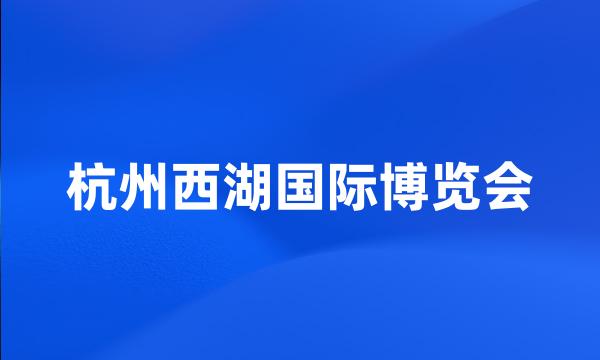 杭州西湖国际博览会